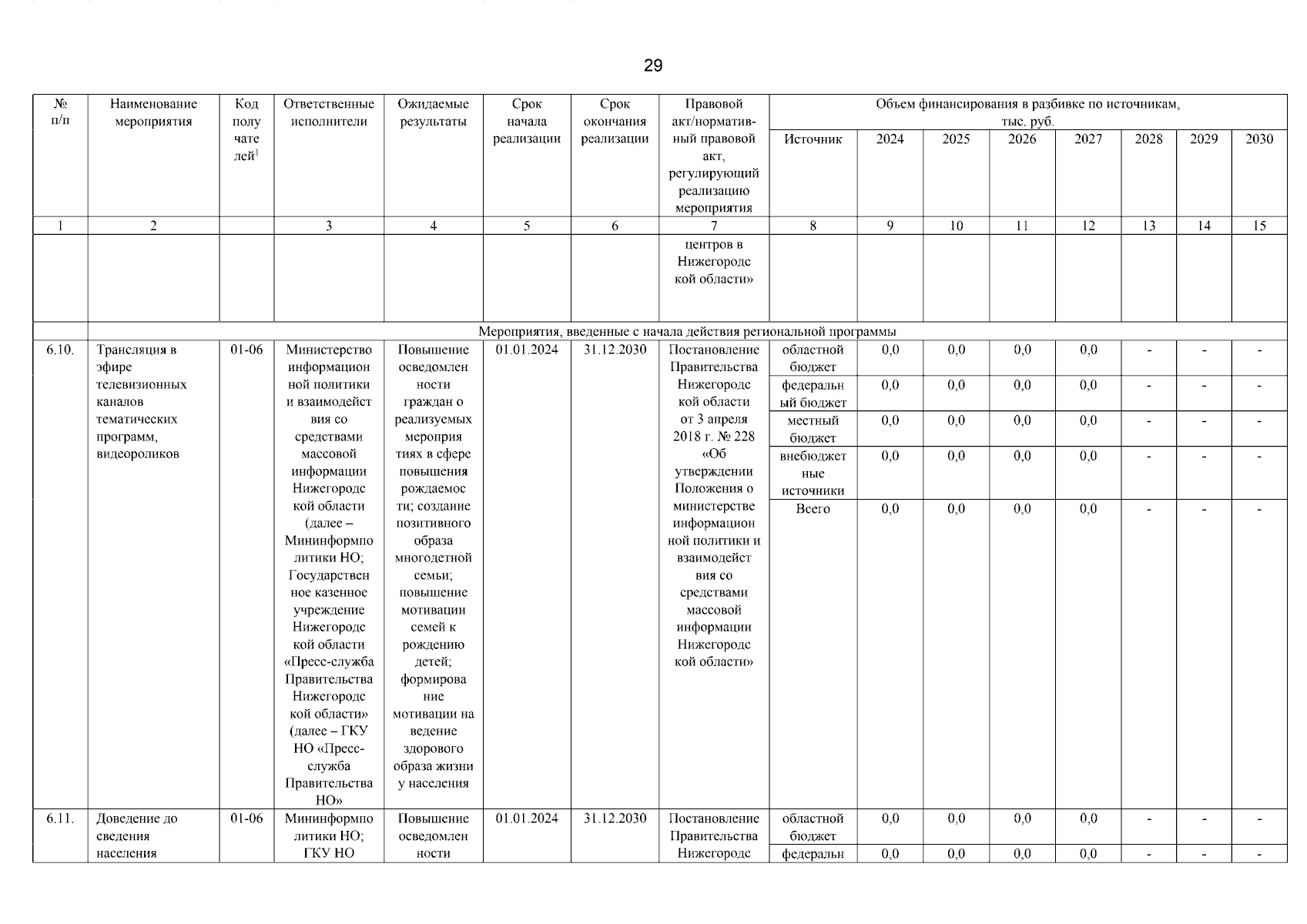 29

| № п/п | Наименование мероприятия | Код получателей$^{1}$ | Ответственные исполнители | Ожидаемые результаты | Срок начала реализации | Срок окончания реализации | Правовой акт/нормативный правовой акт, регулирующий реализацию мероприятия | Объем финансирования в разбивке по источникам, тыс. руб. | | | | | | | |
|---|---|---|---|---|---|---|---|---|---|---|---|---|---|---|---|
| | | | | | | | | Источник | 2024 | 2025 | 2026 | 2027 | 2028 | 2029 | 2030 |
| 1 | 2 | | 3 | 4 | 5 | 6 | 7 | 8 | 9 | 10 | 11 | 12 | 13 | 14 | 15 |
| | | | | | | | центров в Нижегородской области» | | | | | | | | |
| | Мероприятия, введенные с начала действия региональной программы | | | | | | | | | | | | | | |
| 6.10. | Трансляция в эфире телевизионных каналов тематических программ, видеороликов | 01-06 | Министерство информационной политики и взаимодействия со средствами массовой информации Нижегородской области (далее – Мининформполитики НО; Государственное казенное учреждение Нижегородской области «Пресс-служба Правительства Нижегородской области» (далее – ГКУ НО «Пресс-служба Правительства НО» | Повышение осведомленности граждан о реализуемых мероприятиях в сфере повышения рождаемости; создание позитивного образа многодетной семьи; повышение мотивации семей к рождению детей; формирование мотивации на ведение здорового образа жизни у населения | 01.01.2024 | 31.12.2030 | Постановление Правительства Нижегородской области от 3 апреля 2018 г. № 228 «Об утверждении Положения о министерстве информационной политики и взаимодействия со средствами массовой информации Нижегородской области» | областной бюджет | 0,0 | 0,0 | 0,0 | 0,0 | - | - | - |
| | | | | | | | | федеральный бюджет | 0,0 | 0,0 | 0,0 | 0,0 | - | - | - |
| | | | | | | | | местный бюджет | 0,0 | 0,0 | 0,0 | 0,0 | - | - | - |
| | | | | | | | | внебюджетные источники | 0,0 | 0,0 | 0,0 | 0,0 | - | - | - |
| | | | | | | | | Всего | 0,0 | 0,0 | 0,0 | 0,0 | - | - | - |
| 6.11. | Доведение до сведения населения | 01-06 | Мининформполитики НО; ГКУ НО | Повышение осведомленности | 01.01.2024 | 31.12.2030 | Постановление Правительства Нижегородс | областной бюджет | 0,0 | 0,0 | 0,0 | 0,0 | - | - | - |
| | | | | | | | | федеральн | 0,0 | 0,0 | 0,0 | 0,0 | - | - | - |